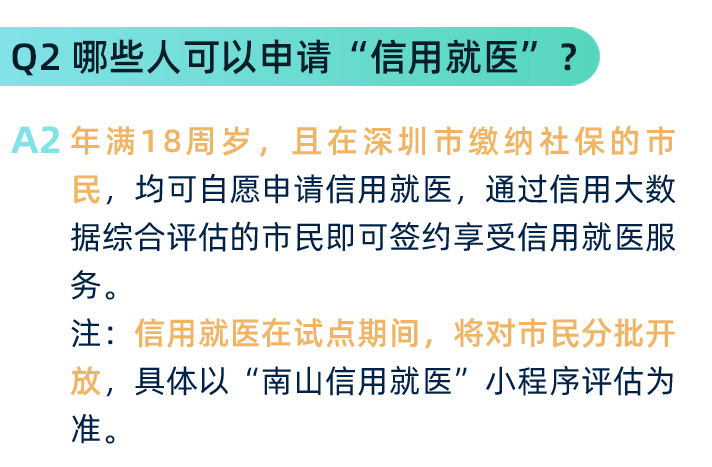 Q2 哪些人可以申请“信用就医”？

A2 年满18周岁，且在深圳市缴纳社保的市民，均可自愿申请信用就医，通过信用大数据综合评估的市民即可签约享受信用就医服务。

注：信用就医在试点期间，将对市民分批开放，具体以“南山信用就医”小程序评估为准。